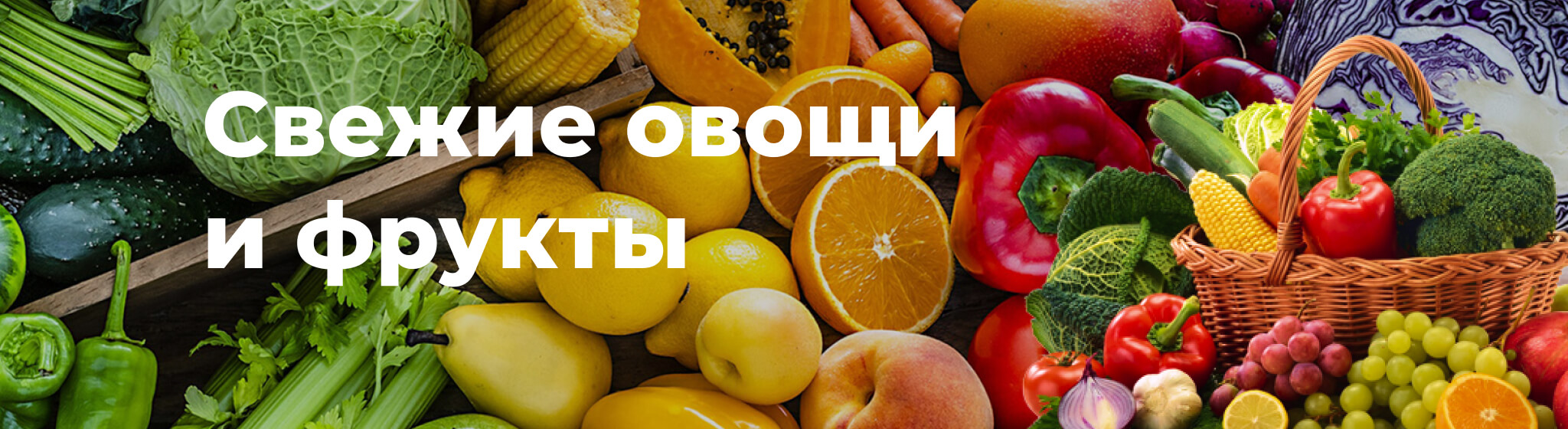 Свежие овощи и фрукты